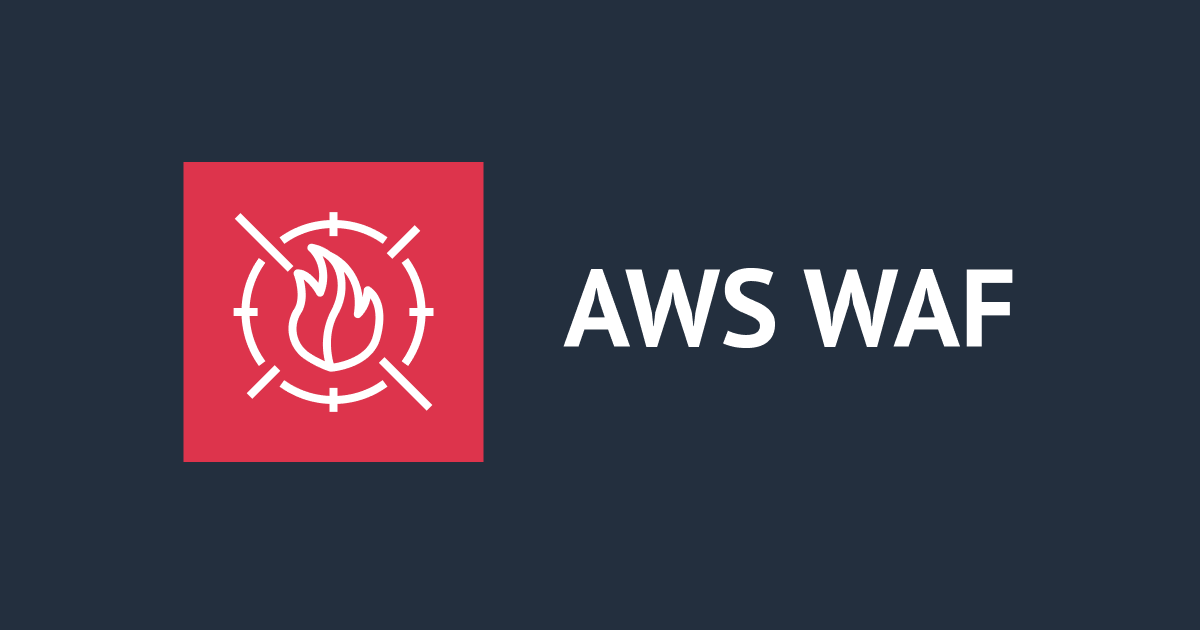 AWS WAF